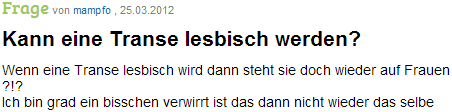 Frage von mampfo , 25.03.2012

Kann eine Transe lesbisch werden?

Wenn eine Transe lesbisch wird dann steht sie doch wieder auf Frauen ?!?
Ich bin grad ein bisschen verwirrt ist das dann nicht wieder das selbe